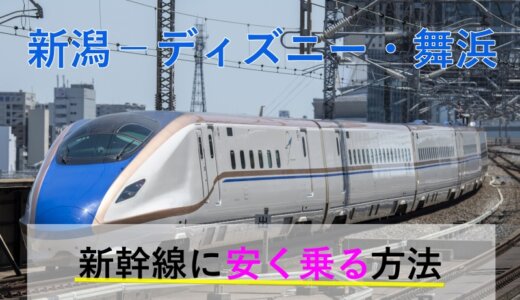 新潟－ディズニー・舞浜

新幹線に安く乗る方法